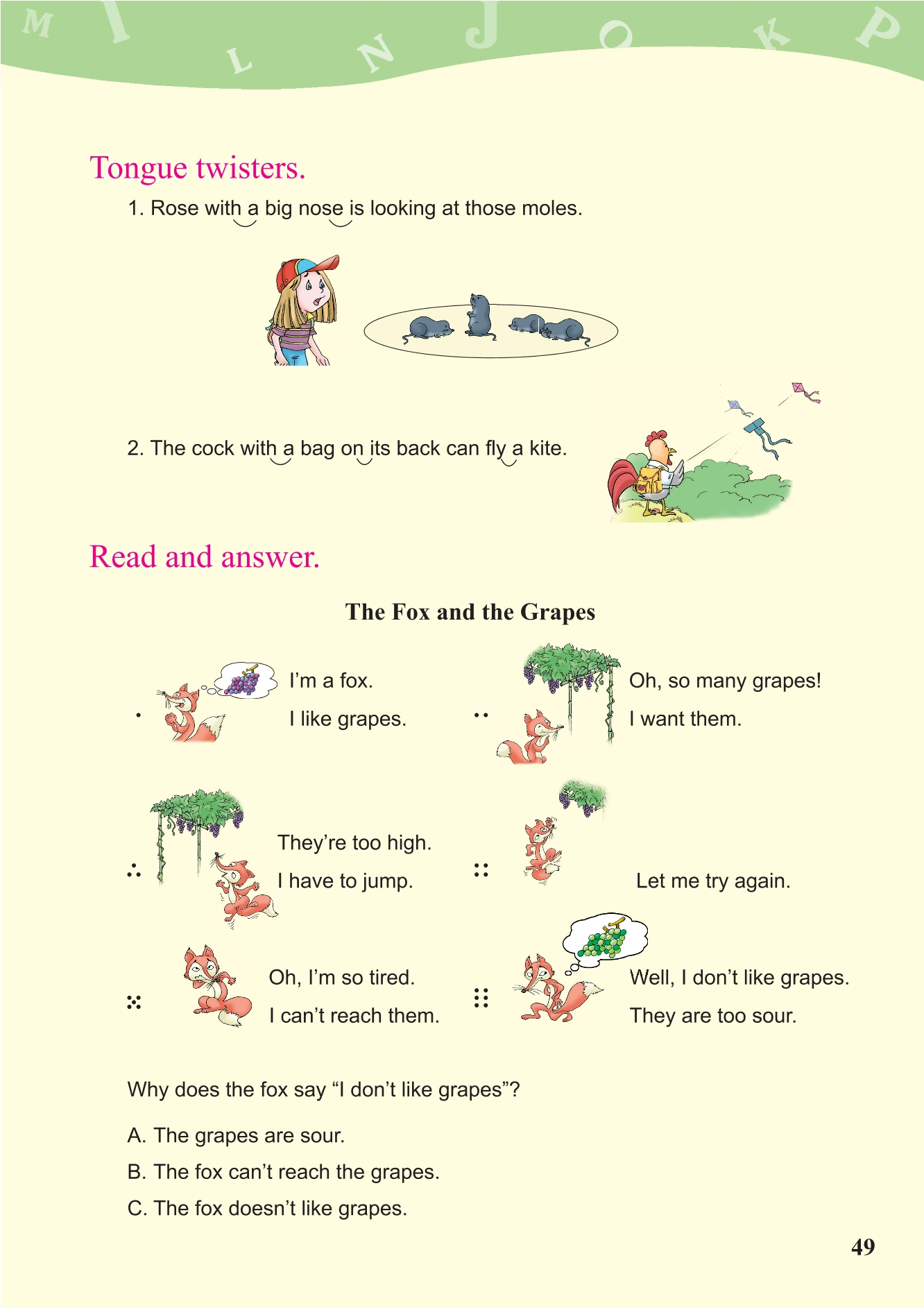 M I L N J O K P

Tongue twisters.

1. Rose with a big nose is looking at those moles.

2. The cock with a bag on its back can fly a kite.

Read and answer.

The Fox and the Grapes

I'm a fox.
I like grapes.

Oh, so many grapes!
I want them.

They're too high.
I have to jump.

Let me try again.

Oh, I'm so tired.
I can't reach them.

Well, I don't like grapes.
They are too sour.

Why does the fox say "I don't like grapes"?

A. The grapes are sour.

B. The fox can't reach the grapes.

C. The fox doesn't like grapes.

49